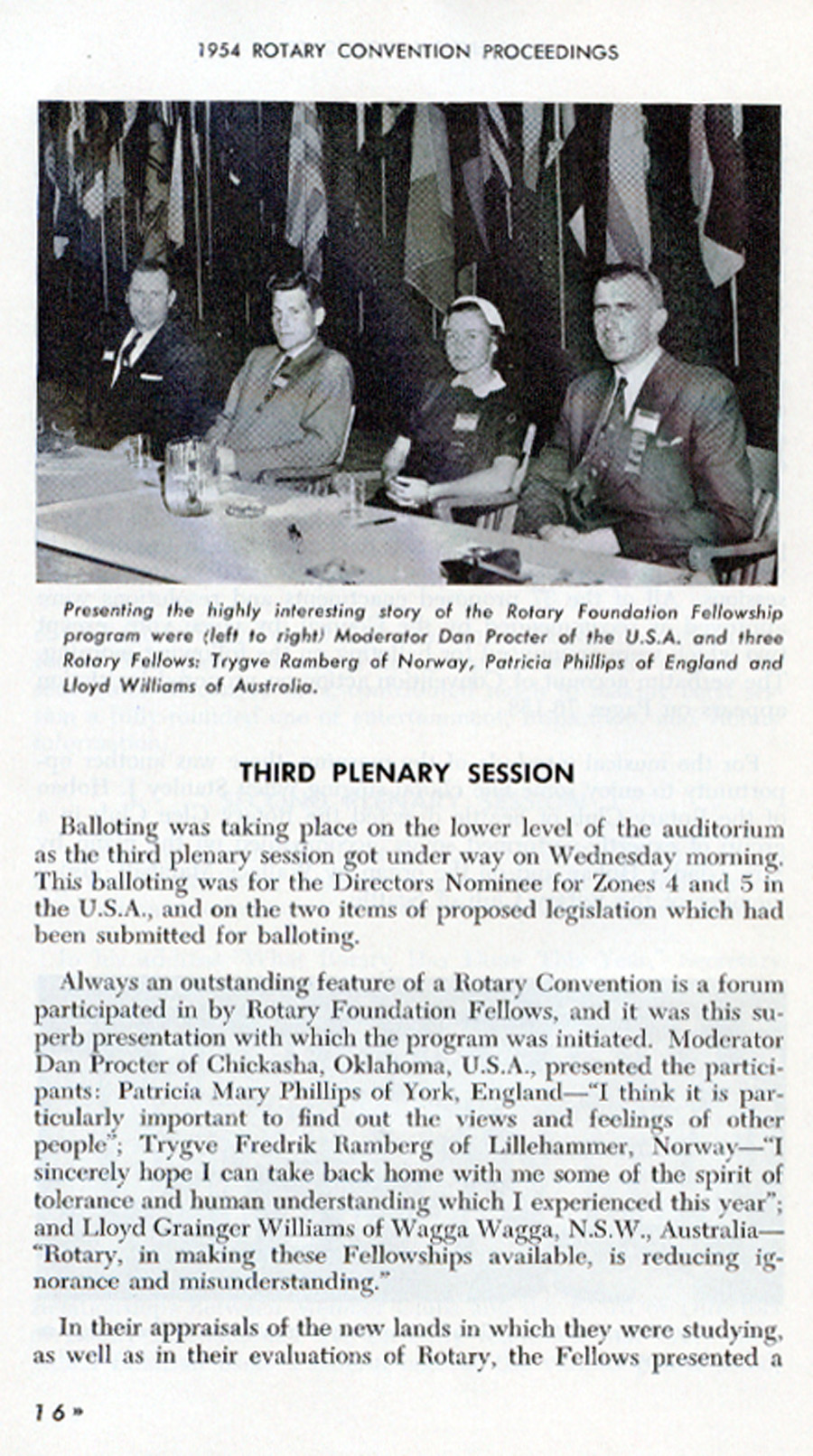 1954 ROTARY CONVENTION PROCEEDINGS

Presenting the highly interesting story of the Rotary Foundation Fellowship program were (left to right) Moderator Dan Procter of the U.S.A. and three Rotary Fellows: Trygve Ramberg of Norway, Patricia Phillips of England and Lloyd Williams of Australia.

THIRD PLENARY SESSION

Balloting was taking place on the lower level of the auditorium as the third plenary session got under way on Wednesday morning. This balloting was for the Directors Nominee for Zones 4 and 5 in the U.S.A., and on the two items of proposed legislation which had been submitted for balloting.

Always an outstanding feature of a Rotary Convention is a forum participated in by Rotary Foundation Fellows, and it was this superb presentation with which the program was initiated. Moderator Dan Procter of Chickasha, Oklahoma, U.S.A., presented the participants: Patricia Mary Phillips of York, England—"I think it is particularly important to find out the views and feelings of other people"; Trygve Fredrik Ramberg of Lillehammer, Norway—"I sincerely hope I can take back home with me some of the spirit of tolerance and human understanding which I experienced this year"; and Lloyd Grainger Williams of Wagga Wagga, N.S.W., Australia—"Rotary, in making these Fellowships available, is reducing ignorance and misunderstanding."

In their appraisals of the new lands in which they were studying, as well as in their evaluations of Rotary, the Fellows presented a

16 »